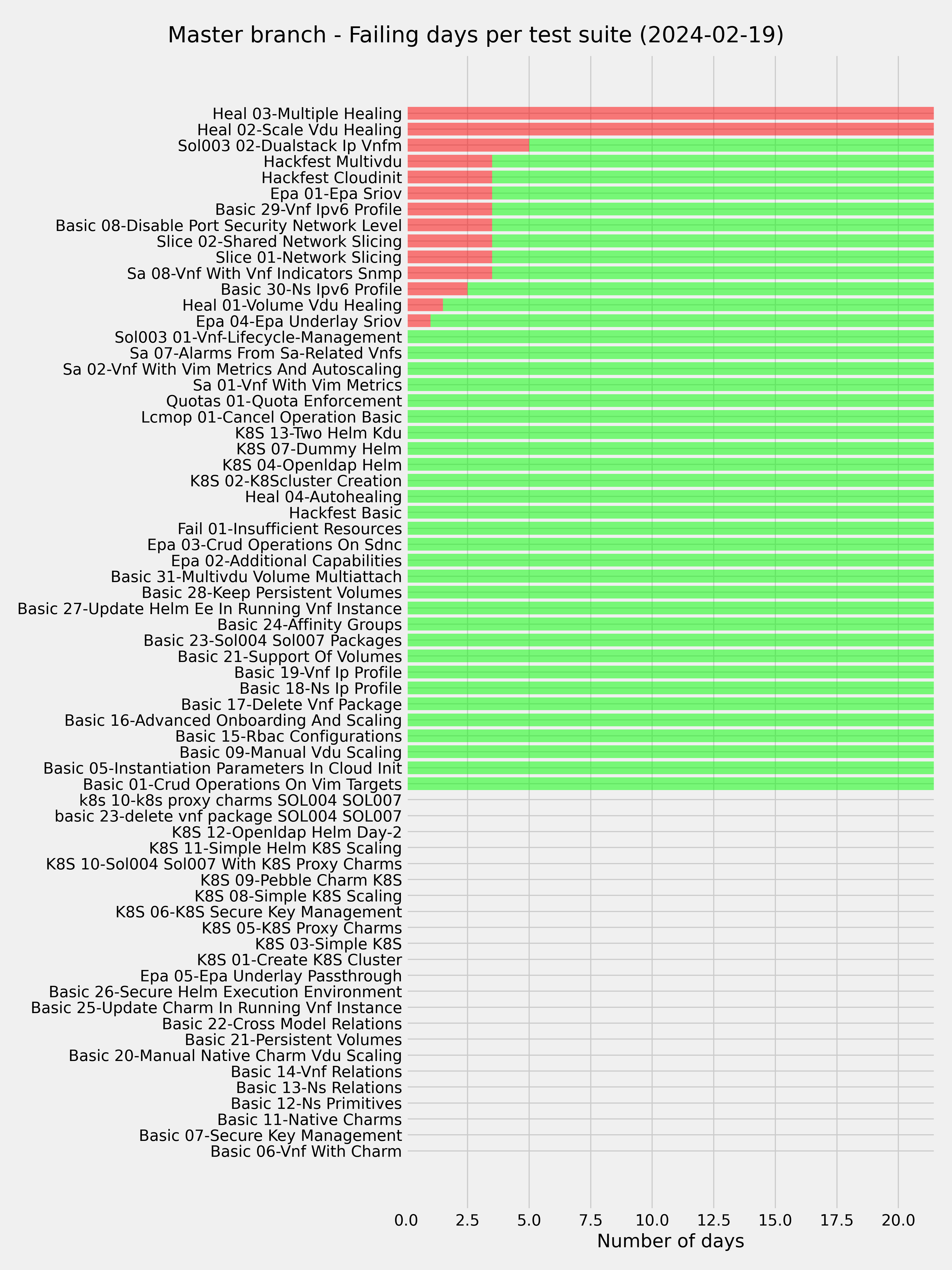 Master branch - Failing days per test suite (2024-02-19)

Heal 03-Multiple Healing
Heal 02-Scale Vdu Healing
Sol003 02-Dualstack Ip Vnfm
Hackfest Multivdu
Hackfest Cloudinit
Epa 01-Epa Sriov
Basic 29-Vnf Ipv6 Profile
Basic 08-Disable Port Security Network Level
Slice 02-Shared Network Slicing
Slice 01-Network Slicing
Sa 08-Vnf With Vnf Indicators Snmp
Basic 30-Ns Ipv6 Profile
Heal 01-Volume Vdu Healing
Epa 04-Epa Underlay Sriov
Sol003 01-Vnf-Lifecycle-Management
Sa 07-Alarms From Sa-Related Vnfs
Sa 02-Vnf With Vim Metrics And Autoscaling
Sa 01-Vnf With Vim Metrics
Quotas 01-Quota Enforcement
Lcmop 01-Cancel Operation Basic
K8S 13-Two Helm Kdu
K8S 07-Dummy Helm
K8S 04-Openldap Helm
K8S 02-K8Scluster Creation
Heal 04-Autohealing
Hackfest Basic
Fail 01-Insufficient Resources
Epa 03-Crud Operations On Sdnc
Epa 02-Additional Capabilities
Basic 31-Multivdu Volume Multiattach
Basic 28-Keep Persistent Volumes
Basic 27-Update Helm Ee In Running Vnf Instance
Basic 24-Affinity Groups
Basic 23-Sol004 Sol007 Packages
Basic 21-Support Of Volumes
Basic 19-Vnf Ip Profile
Basic 18-Ns Ip Profile
Basic 17-Delete Vnf Package
Basic 16-Advanced Onboarding And Scaling
Basic 15-Rbac Configurations
Basic 09-Manual Vdu Scaling
Basic 05-Instantiation Parameters In Cloud Init
Basic 01-Crud Operations On Vim Targets
k8s 10-k8s proxy charms SOL004 SOL007
basic 23-delete vnf package SOL004 SOL007
K8S 12-Openldap Helm Day-2
K8S 11-Simple Helm K8S Scaling
K8S 10-Sol004 Sol007 With K8S Proxy Charms
K8S 09-Pebble Charm K8S
K8S 08-Simple K8S Scaling
K8S 06-K8S Secure Key Management
K8S 05-K8S Proxy Charms
K8S 03-Simple K8S
K8S 01-Create K8S Cluster
Epa 05-Epa Underlay Passthrough
Basic 26-Secure Helm Execution Environment
Basic 25-Update Charm In Running Vnf Instance
Basic 22-Cross Model Relations
Basic 21-Persistent Volumes
Basic 20-Manual Native Charm Vdu Scaling
Basic 14-Vnf Relations
Basic 13-Ns Relations
Basic 12-Ns Primitives
Basic 11-Native Charms
Basic 07-Secure Key Management
Basic 06-Vnf With Charm

0.0 2.5 5.0 7.5 10.0 12.5 15.0 17.5 20.0
Number of days